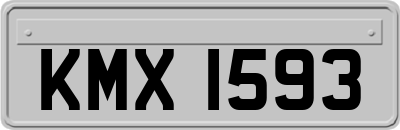 KMX 1593